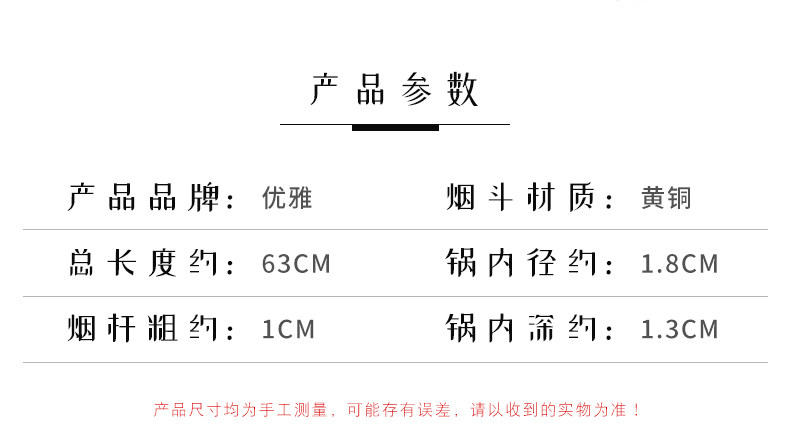 产品参数

产品品牌：优雅 烟斗材质：黄铜

总长度约：63CM 锅内径约：1.8CM

烟杆粗约：1CM 锅内深约：1.3CM

产品尺寸均为手工测量，可能存有误差，请以收到的实物为准！